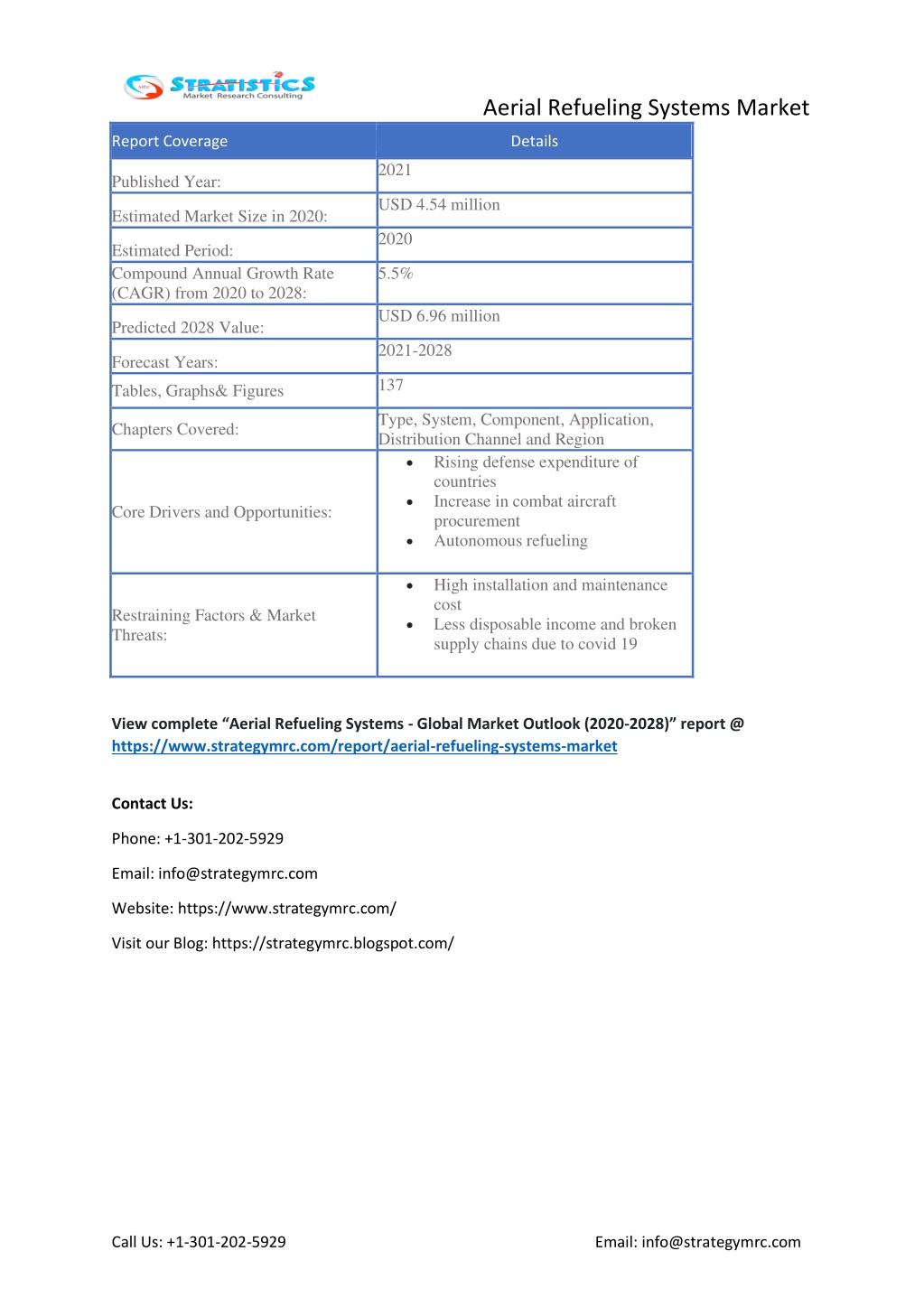 STRATISTICS
Market Research Consulting

Aerial Refueling Systems Market

| Report Coverage | Details |
|---|---|
| Published Year: | 2021 |
| Estimated Market Size in 2020: | USD 4.54 million |
| Estimated Period: | 2020 |
| Compound Annual Growth Rate (CAGR) from 2020 to 2028: | 5.5% |
| Predicted 2028 Value: | USD 6.96 million |
| Forecast Years: | 2021-2028 |
| Tables, Graphs& Figures | 137 |
| Chapters Covered: | Type, System, Component, Application, Distribution Channel and Region |
| Core Drivers and Opportunities: | • Rising defense expenditure of countries • Increase in combat aircraft procurement • Autonomous refueling |
| Restraining Factors & Market Threats: | • High installation and maintenance cost • Less disposable income and broken supply chains due to covid 19 |

View complete “Aerial Refueling Systems - Global Market Outlook (2020-2028)” report @ https://www.strategymrc.com/report/aerial-refueling-systems-market

Contact Us:

Phone: +1-301-202-5929

Email: info@strategymrc.com

Website: https://www.strategymrc.com/

Visit our Blog: https://strategymrc.blogspot.com/

Call Us: +1-301-202-5929

Email: info@strategymrc.com